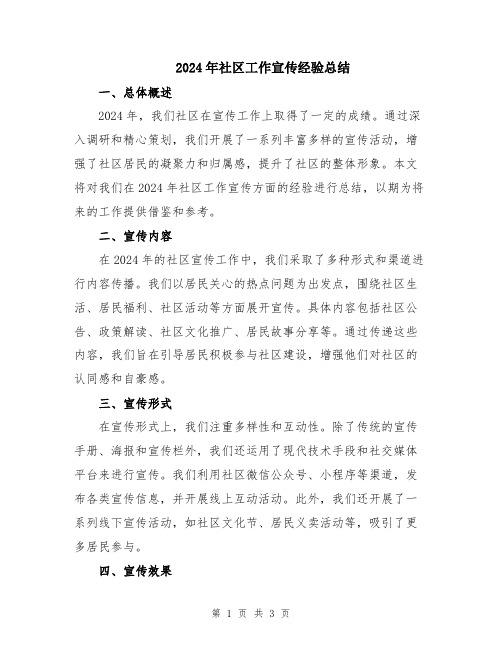 2024年社区工作宣传经验总结

一、总体概述

2024年，我们社区在宣传工作上取得了一定的成绩。通过深入调研和精心策划，我们开展了一系列丰富多样的宣传活动，增强了社区居民的凝聚力和归属感，提升了社区的整体形象。本文将对我们在2024年社区工作宣传方面的经验进行总结，以期为将来的工作提供借鉴和参考。

二、宣传内容

在2024年的社区宣传工作中，我们采取了多种形式和渠道进行内容传播。我们以居民关心的热点问题为出发点，围绕社区生活、居民福利、社区活动等方面展开宣传。具体内容包括社区公告、政策解读、社区文化推广、居民故事分享等。通过传递这些内容，我们旨在引导居民积极参与社区建设，增强他们对社区的认同感和自豪感。

三、宣传形式

在宣传形式上，我们注重多样性和互动性。除了传统的宣传手册、海报和宣传栏外，我们还运用了现代技术手段和社交媒体平台来进行宣传。我们利用社区微信公众号、小程序等渠道，发布各类宣传信息，并开展线上互动活动。此外，我们还开展了一系列线下宣传活动，如社区文化节、居民义卖活动等，吸引了更多居民参与。

四、宣传效果

第 1 页 共 3 页